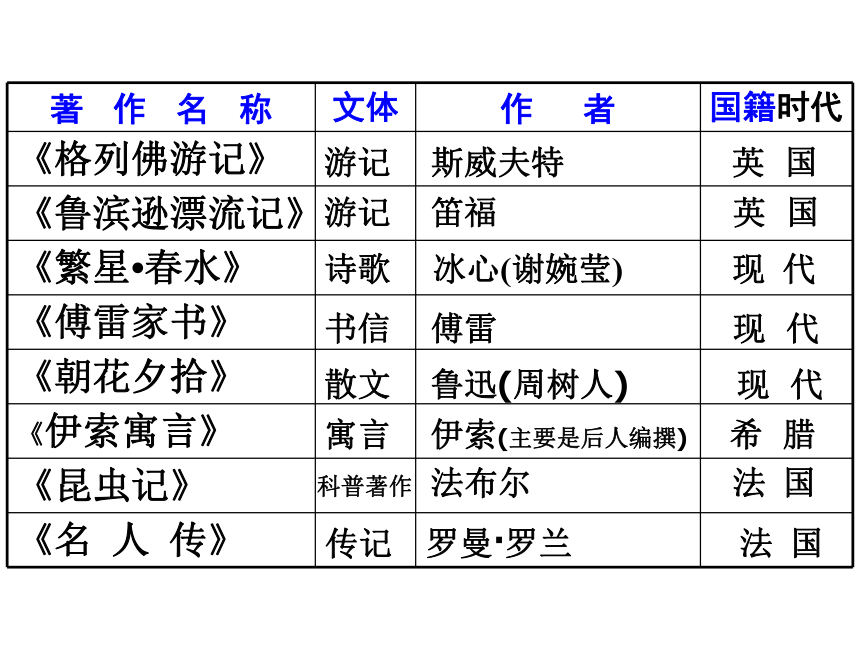 | 著 作 名 称 | 文体 | 作 者 | 国籍时代 |
|---|---|---|---|
| 《格列佛游记》 | 游记 | 斯威夫特 | 英 国 |
| 《鲁滨逊漂流记》 | 游记 | 笛福 | 英 国 |
| 《繁星•春水》 | 诗歌 | 冰心(谢婉莹) | 现 代 |
| 《傅雷家书》 | 书信 | 傅雷 | 现 代 |
| 《朝花夕拾》 | 散文 | 鲁迅(周树人) | 现 代 |
| 《伊索寓言》 | 寓言 | 伊索(主要是后人编撰) | 希 腊 |
| 《昆虫记》 | 科普著作 | 法布尔 | 法 国 |
| 《名 人 传》 | 传记 | 罗曼·罗兰 | 法 国 |